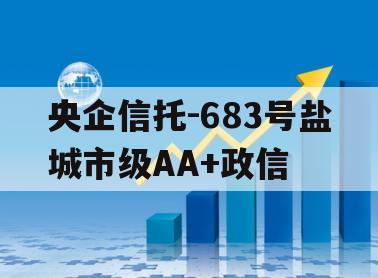 央企信托-683号盐城市级AA+政信